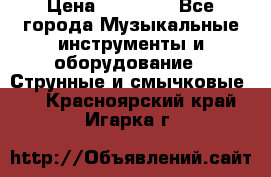 Цена Все города Музыкальные инструменты и оборудование Струнные и смычковые Красноярский край Игарка г

http://Объявлений.сайт